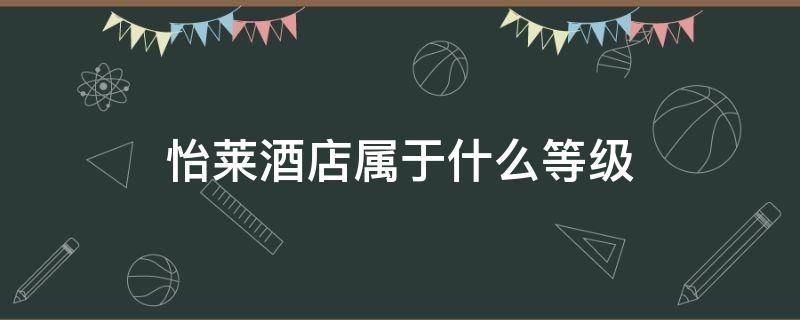 怡莱酒店属于什么等级